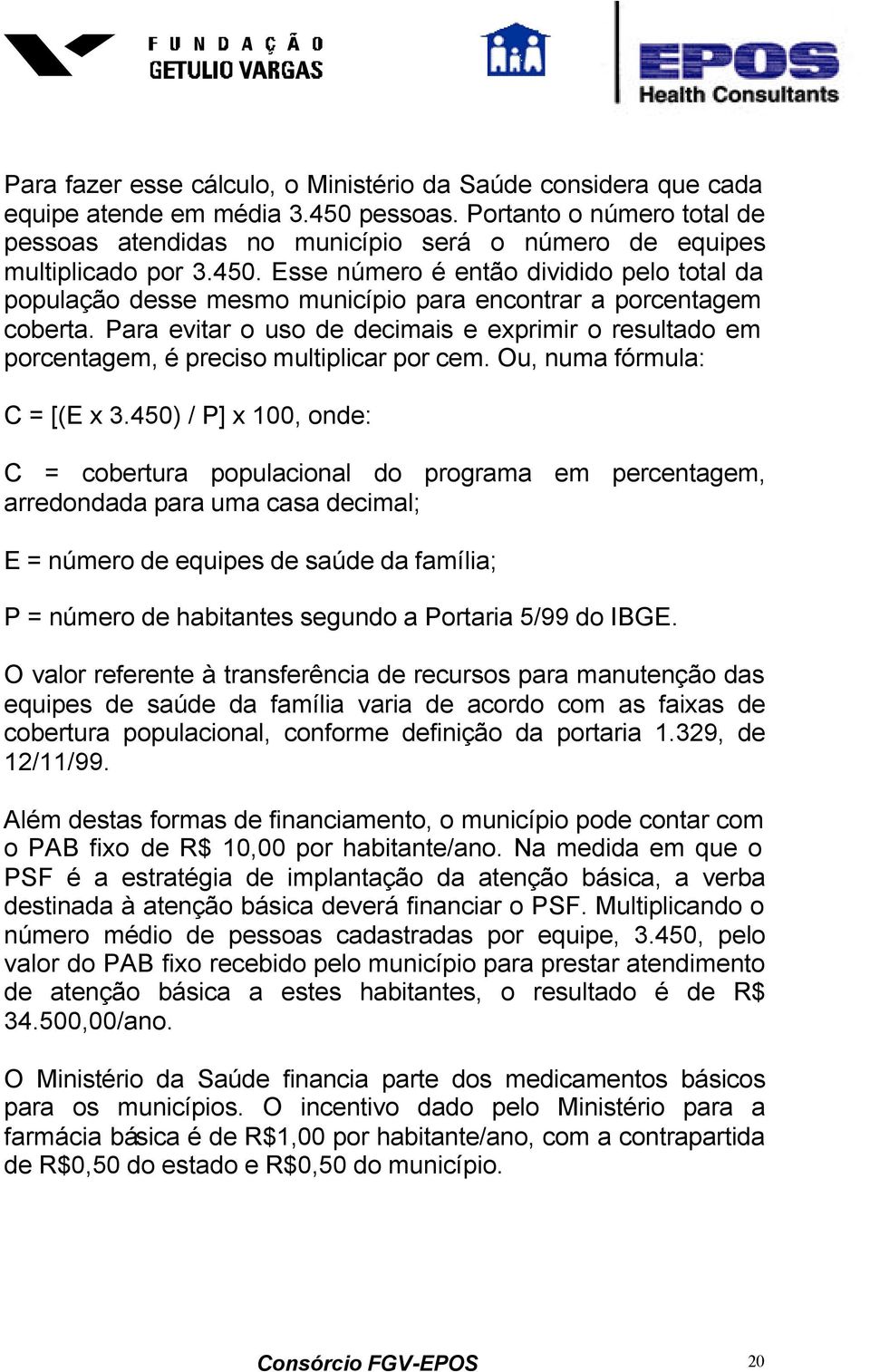 FUNDAÇÃO GETULIO VARGAS

EPOS Health Consultants

Para fazer esse cálculo, o Ministério da Saúde considera que cada equipe atende em média 3.450 pessoas. Portanto o número total de pessoas atendidas no município será o número de equipes multiplicado por 3.450. Esse número é então dividido pelo total da população desse mesmo município para encontrar a porcentagem coberta. Para evitar o uso de decimais e exprimir o resultado em porcentagem, é preciso multiplicar por cem. Ou, numa fórmula:

C = [(E x 3.450) / P] x 100, onde:

C = cobertura populacional do programa em percentagem, arredondada para uma casa decimal;

E = número de equipes de saúde da família;

P = número de habitantes segundo a Portaria 5/99 do IBGE.

O valor referente à transferência de recursos para manutenção das equipes de saúde da família varia de acordo com as faixas de cobertura populacional, conforme definição da portaria 1.329, de 12/11/99.

Além destas formas de financiamento, o município pode contar com o PAB fixo de R$ 10,00 por habitante/ano. Na medida em que o PSF é a estratégia de implantação da atenção básica, a verba destinada à atenção básica deverá financiar o PSF. Multiplicando o número médio de pessoas cadastradas por equipe, 3.450, pelo valor do PAB fixo recebido pelo município para prestar atendimento de atenção básica a estes habitantes, o resultado é de R$ 34.500,00/ano.

O Ministério da Saúde financia parte dos medicamentos básicos para os municípios. O incentivo dado pelo Ministério para a farmácia básica é de R$1,00 por habitante/ano, com a contrapartida de R$0,50 do estado e R$0,50 do município.

Consórcio FGV-EPOS

20